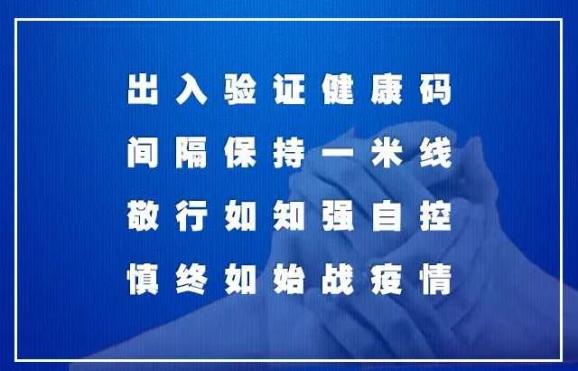 出入验证健康码
间隔保持一米线
敬行如知强自控
慎终如始战疫情